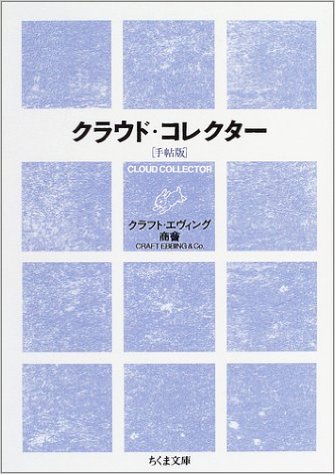 クラウド・コレクター

[手帖版]

CLOUD COLLECTOR

クラフト・エヴィング商會
CRAFT EBBING & Co.

ちくま文庫